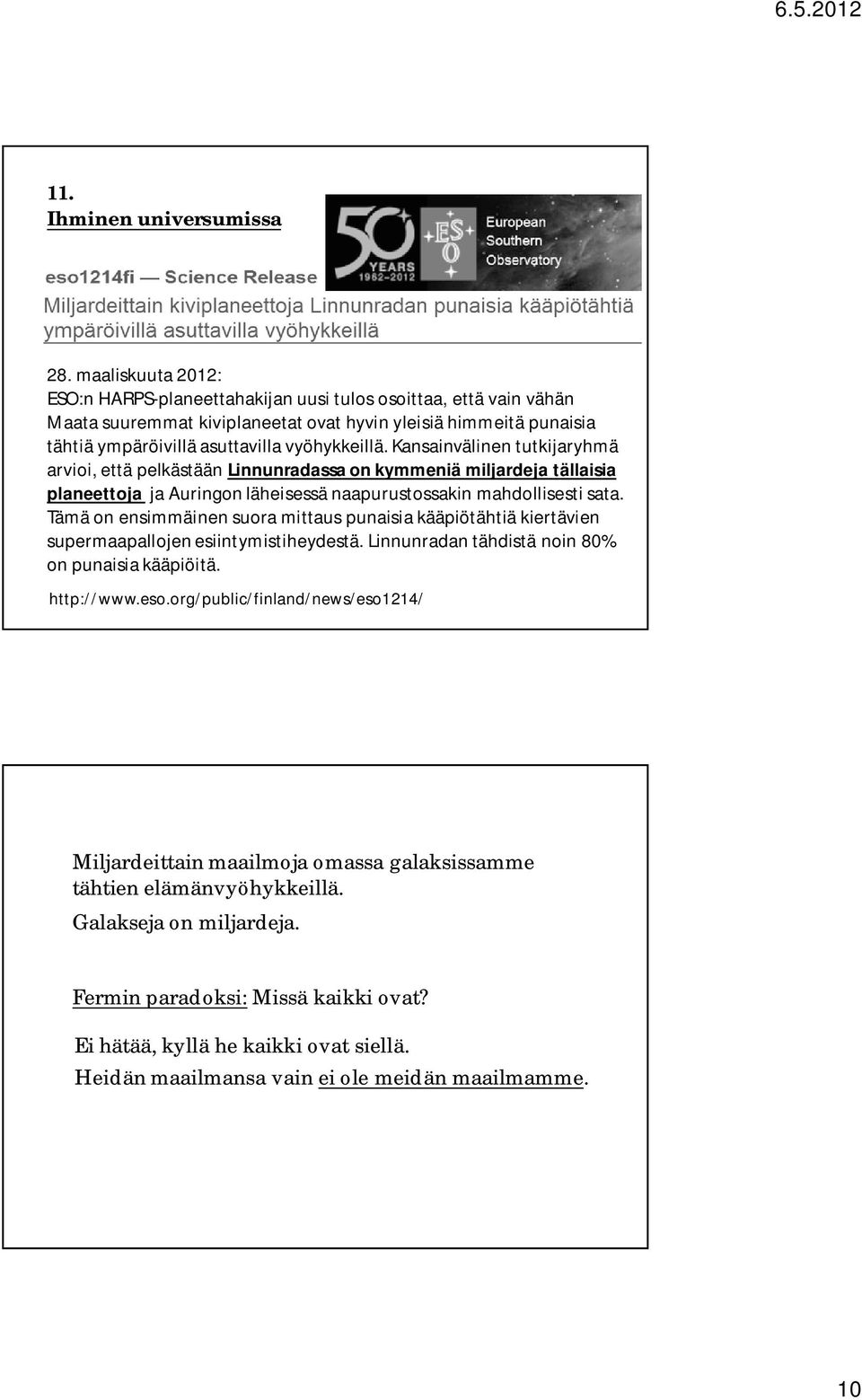 6.5.2012

11.
Ihminen universumissa

50 YEARS 1962-2012

ESO

European Southern Observatory

eso1214fi — Science Release

Miljardeittain kiviplaneettoja Linnunradan punaisia kääpiötähtiä ympäröivillä asuttavilla vyöhykkeillä

28. maaliskuuta 2012:
ESO:n HARPS-planeettahakijan uusi tulos osoittaa, että vain vähän Maata suuremmat kiviplaneetat ovat hyvin yleisiä himmeitä punaisia tähtiä ympäröivillä asuttavilla vyöhykkeillä. Kansainvälinen tutkijaryhmä arvioi, että pelkästään Linnunradassa on kymmeniä miljardeja tällaisia planeettoja ja Auringon läheisessä naapurustossakin mahdollisesti sata. Tämä on ensimmäinen suora mittaus punaisia kääpiötähtiä kiertävien supermaapallojen esiintymistiheydestä. Linnunradan tähdistä noin 80% on punaisia kääpiöitä.

http://www.eso.org/public/finland/news/eso1214/

Miljardeittain maailmoja omassa galaksissamme tähtien elämänvyöhykkeillä.

Galakseja on miljardeja.

Fermin paradoksi: Missä kaikki ovat?

Ei hätää, kyllä he kaikki ovat siellä.

Heidän maailmansa vain ei ole meidän maailmamme.

10